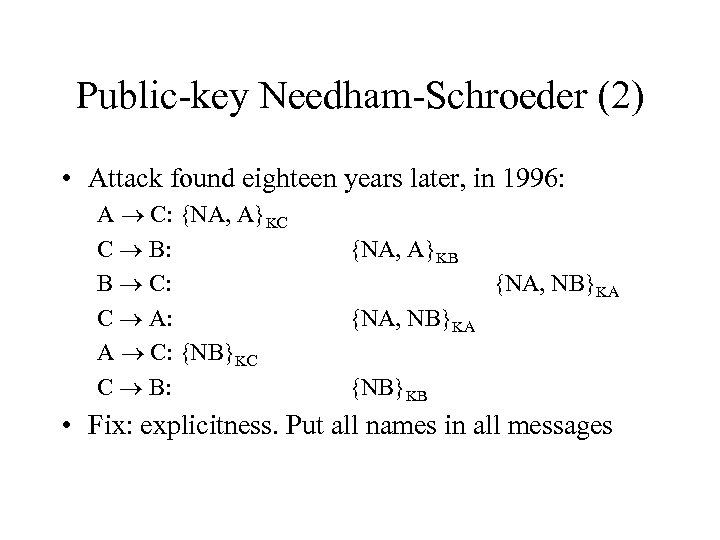 Public-key Needham-Schroeder (2)

• Attack found eighteen years later, in 1996:

$A \rightarrow C$: $\{NA, A\}_{KC}$

$C \rightarrow B$: $\{NA, A\}_{KB}$

$B \rightarrow C$: $\{NA, NB\}_{KA}$

$C \rightarrow A$: $\{NA, NB\}_{KA}$

$A \rightarrow C$: $\{NB\}_{KC}$

$C \rightarrow B$: $\{NB\}_{KB}$

• Fix: explicitness. Put all names in all messages